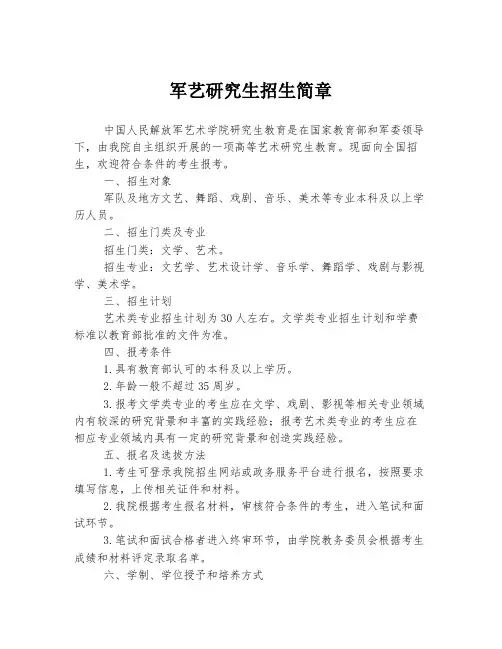 军艺研究生招生简章

中国人民解放军艺术学院研究生教育是在国家教育部和军委领导下，由我院自主组织开展的一项高等艺术研究生教育。现面向全国招生，欢迎符合条件的考生报考。

一、招生对象

军队及地方文艺、舞蹈、戏剧、音乐、美术等专业本科及以上学历人员。

二、招生门类及专业

招生门类：文学、艺术。

招生专业：文艺学、艺术设计学、音乐学、舞蹈学、戏剧与影视学、美术学。

三、招生计划

艺术类专业招生计划为30人左右。文学类专业招生计划和学费标准以教育部批准的文件为准。

四、报考条件

1.具有教育部认可的本科及以上学历。

2.年龄一般不超过35周岁。

3.报考文学类专业的考生应在文学、戏剧、影视等相关专业领域内有较深的研究背景和丰富的实践经验；报考艺术类专业的考生应在相应专业领域内具有一定的研究背景和创造实践经验。

五、报名及选拔方法

1.考生可登录我院招生网站或政务服务平台进行报名，按照要求填写信息，上传相关证件和材料。

2.我院根据考生报名材料，审核符合条件的考生，进入笔试和面试环节。

3.笔试和面试合格者进入终审环节，由学院教务委员会根据考生成绩和材料评定录取名单。

六、学制、学位授予和培养方式